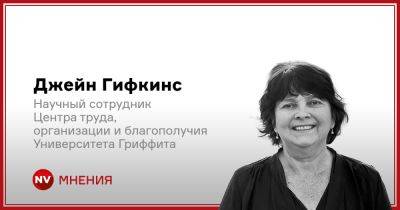 Джейн Гифкинс

Научный сотрудник Центра труда, организации и благополучия Университета Гриффита

NV МНЕНИЯ